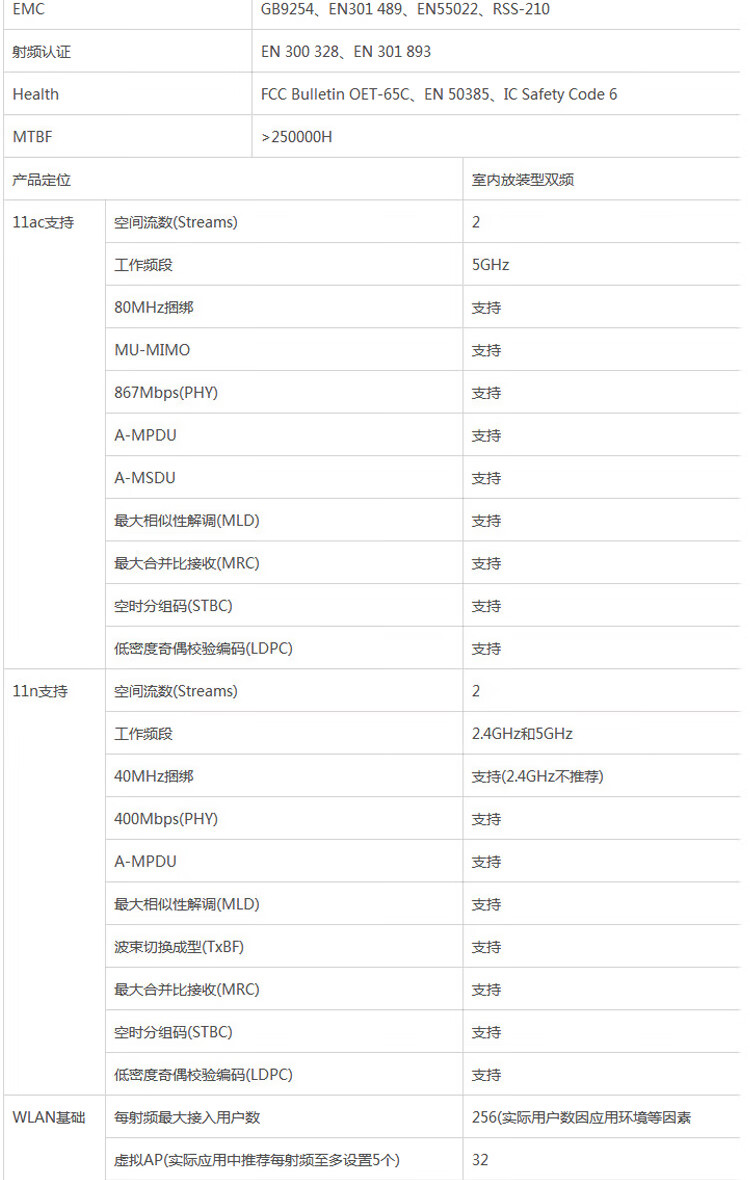 | EMC | GB9254、EN301 489、EN55022、RSS-210 |
|---|---|
| 射频认证 | EN 300 328、EN 301 893 |
| Health | FCC Bulletin OET-65C、EN 50385、IC Safety Code 6 |
| MTBF | >250000H |

| 产品定位 | | 室内放装型双频 |
|---|---|---|
| 11ac支持 | 空间流数(Streams) | 2 |
| | 工作频段 | 5GHz |
| | 80MHz捆绑 | 支持 |
| | MU-MIMO | 支持 |
| | 867Mbps(PHY) | 支持 |
| | A-MPDU | 支持 |
| | A-MSDU | 支持 |
| | 最大相似性解调(MLD) | 支持 |
| | 最大合并比接收(MRC) | 支持 |
| | 空时分组码(STBC) | 支持 |
| | 低密度奇偶校验编码(LDPC) | 支持 |
| 11n支持 | 空间流数(Streams) | 2 |
| | 工作频段 | 2.4GHz和5GHz |
| | 40MHz捆绑 | 支持(2.4GHz不推荐) |
| | 400Mbps(PHY) | 支持 |
| | A-MPDU | 支持 |
| | 最大相似性解调(MLD) | 支持 |
| | 波束切换成型(TxBF) | 支持 |
| | 最大合并比接收(MRC) | 支持 |
| | 空时分组码(STBC) | 支持 |
| | 低密度奇偶校验编码(LDPC) | 支持 |
| WLAN基础 | 每射频最大接入用户数 | 256(实际用户数因应用环境等因素 |
| | 虚拟AP(实际应用中推荐每射频至多设置5个) | 32 |